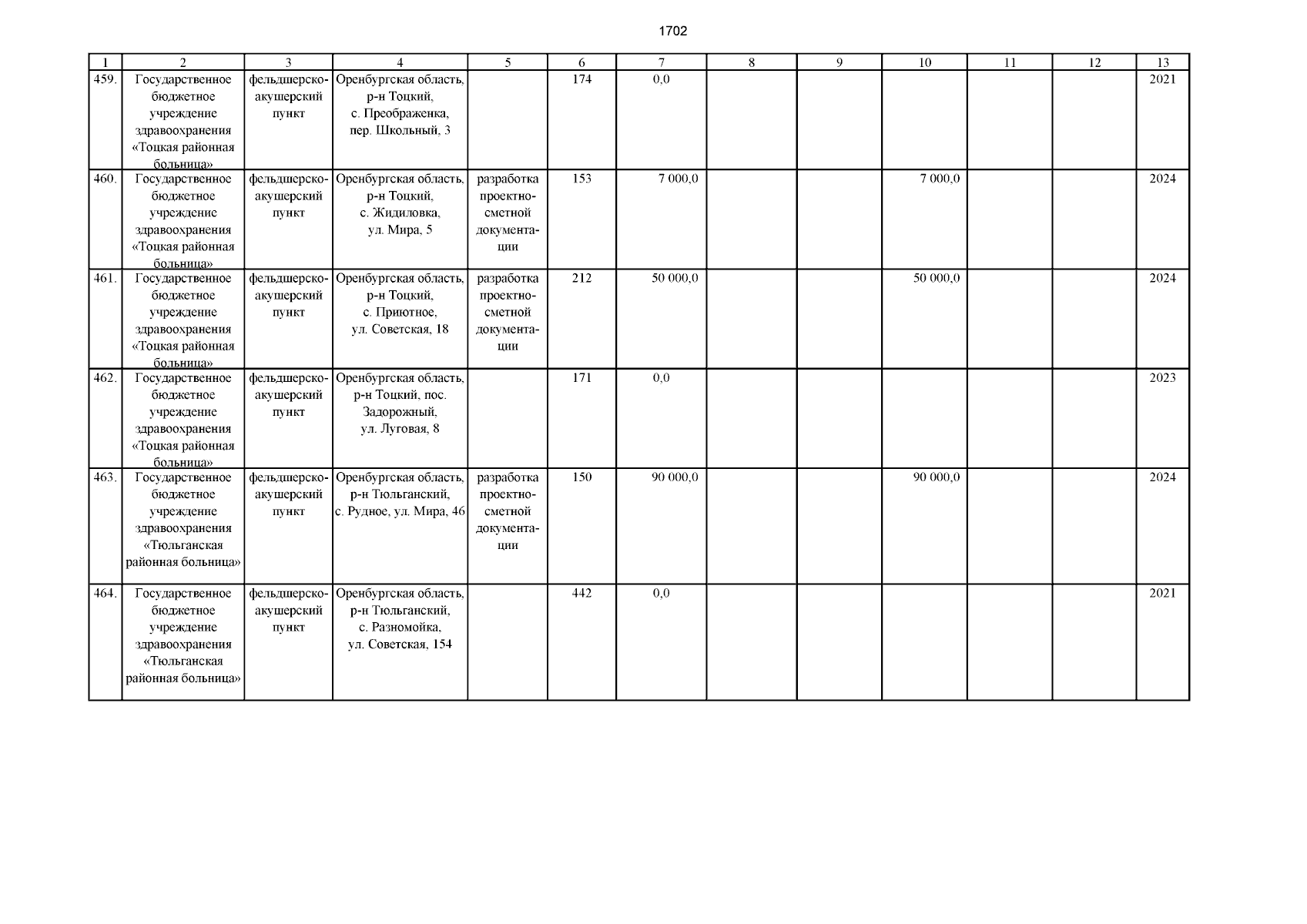 1702

| 1 | 2 | 3 | 4 | 5 | 6 | 7 | 8 | 9 | 10 | 11 | 12 | 13 |
|---|---|---|---|---|---|---|---|---|---|---|---|---|
| 459. | Государственное бюджетное учреждение здравоохранения «Тоцкая районная больница» | фельдшерско-акушерский пункт | Оренбургская область, р-н Тоцкий, с. Преображенка, пер. Школьный, 3 | | 174 | 0,0 | | | | | | 2021 |
| 460. | Государственное бюджетное учреждение здравоохранения «Тоцкая районная больница» | фельдшерско-акушерский пункт | Оренбургская область, р-н Тоцкий, с. Жидиловка, ул. Мира, 5 | разработка проектно-сметной документации | 153 | 7 000,0 | | | 7 000,0 | | | 2024 |
| 461. | Государственное бюджетное учреждение здравоохранения «Тоцкая районная больница» | фельдшерско-акушерский пункт | Оренбургская область, р-н Тоцкий, с. Приютное, ул. Советская, 18 | разработка проектно-сметной документации | 212 | 50 000,0 | | | 50 000,0 | | | 2024 |
| 462. | Государственное бюджетное учреждение здравоохранения «Тоцкая районная больница» | фельдшерско-акушерский пункт | Оренбургская область, р-н Тоцкий, пос. Задорожный, ул. Луговая, 8 | | 171 | 0,0 | | | | | | 2023 |
| 463. | Государственное бюджетное учреждение здравоохранения «Тюльганская районная больница» | фельдшерско-акушерский пункт | Оренбургская область, р-н Тюльганский, с. Рудное, ул. Мира, 46 | разработка проектно-сметной документации | 150 | 90 000,0 | | | 90 000,0 | | | 2024 |
| 464. | Государственное бюджетное учреждение здравоохранения «Тюльганская районная больница» | фельдшерско-акушерский пункт | Оренбургская область, р-н Тюльганский, с. Разномойка, ул. Советская, 154 | | 442 | 0,0 | | | | | | 2021 |